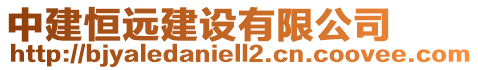 中建恒远建设有限公司
http://bjyaledaniell2.cn.coovee.com